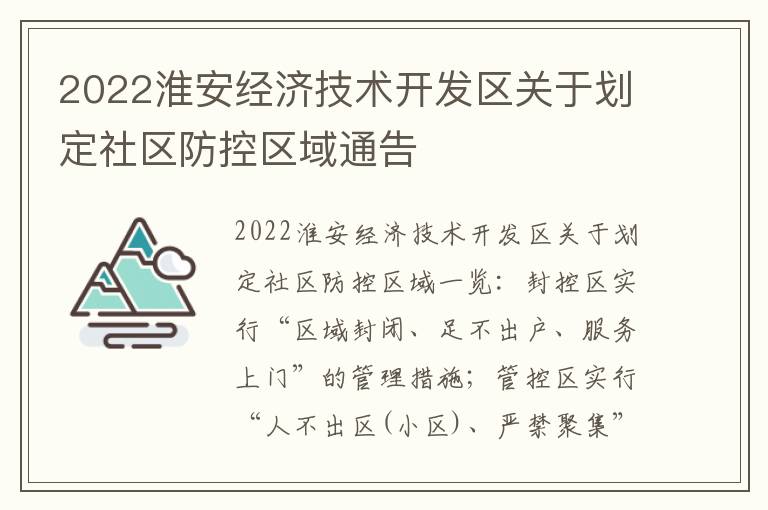 2022淮安经济技术开发区关于划定社区防控区域通告

2022淮安经济技术开发区关于划定社区防控区域一览：封控区实行“区域封闭、足不出户、服务上门”的管理措施；管控区实行“人不出区(小区)、严禁聚集”